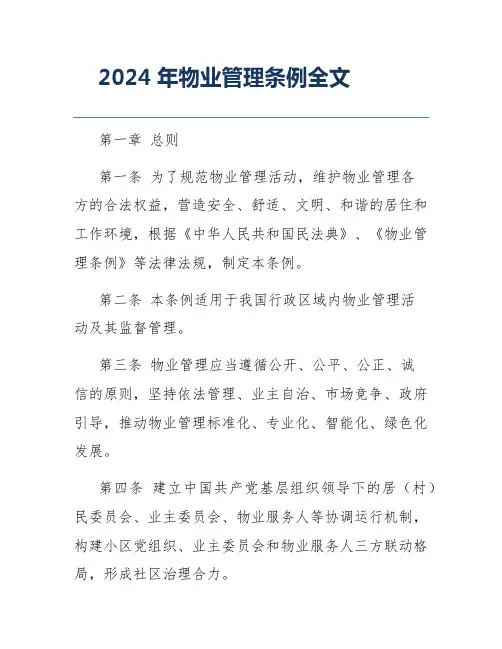 2024 年物业管理条例全文

第一章 总则

第一条 为了规范物业管理活动，维护物业管理各方的合法权益，营造安全、舒适、文明、和谐的居住和工作环境，根据《中华人民共和国民法典》、《物业管理条例》等法律法规，制定本条例。

第二条 本条例适用于我国行政区域内物业管理活动及其监督管理。

第三条 物业管理应当遵循公开、公平、公正、诚信的原则，坚持依法管理、业主自治、市场竞争、政府引导，推动物业管理标准化、专业化、智能化、绿色化发展。

第四条 建立中国共产党基层组织领导下的居（村）民委员会、业主委员会、物业服务人等协调运行机制，构建小区党组织、业主委员会和物业服务人三方联动格局，形成社区治理合力。